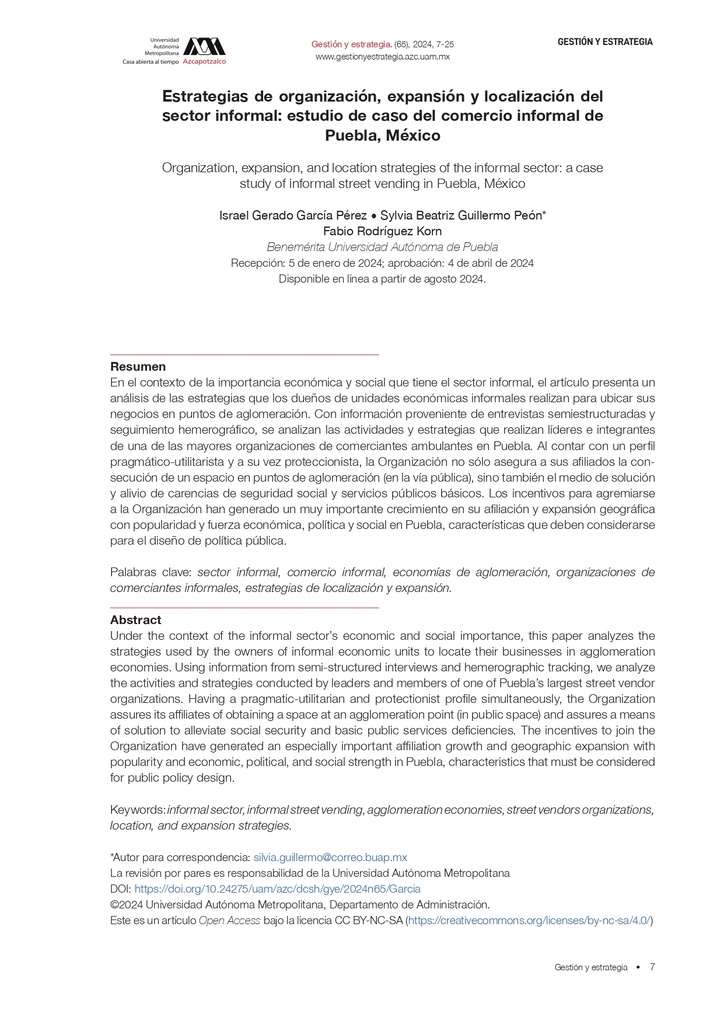 Universidad Autónoma Metropolitana
Casa abierta al tiempo Azcapotzalco

Gestión y estrategia. (65), 2024, 7-25
www.gestionyestrategia.azc.uam.mx

GESTIÓN Y ESTRATEGIA

Estrategias de organización, expansión y localización del sector informal: estudio de caso del comercio informal de Puebla, México

Organization, expansion, and location strategies of the informal sector: a case study of informal street vending in Puebla, México

Israel Gerado García Pérez • Sylvia Beatriz Guillermo Peón*
Fabio Rodríguez Korn
Benemérita Universidad Autónoma de Puebla
Recepción: 5 de enero de 2024; aprobación: 4 de abril de 2024
Disponible en línea a partir de agosto 2024.

Resumen
En el contexto de la importancia económica y social que tiene el sector informal, el artículo presenta un análisis de las estrategias que los dueños de unidades económicas informales realizan para ubicar sus negocios en puntos de aglomeración. Con información proveniente de entrevistas semiestructuradas y seguimiento hemerográfico, se analizan las actividades y estrategias que realizan líderes e integrantes de una de las mayores organizaciones de comerciantes ambulantes en Puebla. Al contar con un perfil pragmático-utilitarista y a su vez proteccionista, la Organización no sólo asegura a sus afiliados la consecución de un espacio en puntos de aglomeración (en la vía pública), sino también el medio de solución y alivio de carencias de seguridad social y servicios públicos básicos. Los incentivos para agremiarse a la Organización han generado un muy importante crecimiento en su afiliación y expansión geográfica con popularidad y fuerza económica, política y social en Puebla, características que deben considerarse para el diseño de política pública.

Palabras clave: sector informal, comercio informal, economías de aglomeración, organizaciones de comerciantes informales, estrategias de localización y expansión.

Abstract
Under the context of the informal sector's economic and social importance, this paper analyzes the strategies used by the owners of informal economic units to locate their businesses in agglomeration economies. Using information from semi-structured interviews and hemerographic tracking, we analyze the activities and strategies conducted by leaders and members of one of Puebla's largest street vendor organizations. Having a pragmatic-utilitarian and protectionist profile simultaneously, the Organization assures its affiliates of obtaining a space at an agglomeration point (in public space) and assures a means of solution to alleviate social security and basic public services deficiencies. The incentives to join the Organization have generated an especially important affiliation growth and geographic expansion with popularity and economic, political, and social strength in Puebla, characteristics that must be considered for public policy design.

Keywords: informal sector, informal street vending, agglomeration economies, street vendors organizations, location, and expansion strategies.

*Autor para correspondencia: silvia.guillermo@correo.buap.mx
La revisión por pares es responsabilidad de la Universidad Autónoma Metropolitana
DOI: https://doi.org/10.24275/uam/azc/dcsh/gye/2024n65/Garcia
©2024 Universidad Autónoma Metropolitana, Departamento de Administración.
Este es un artículo Open Access bajo la licencia CC BY-NC-SA (https://creativecommons.org/licenses/by-nc-sa/4.0/)

Gestión y estrategia • 7